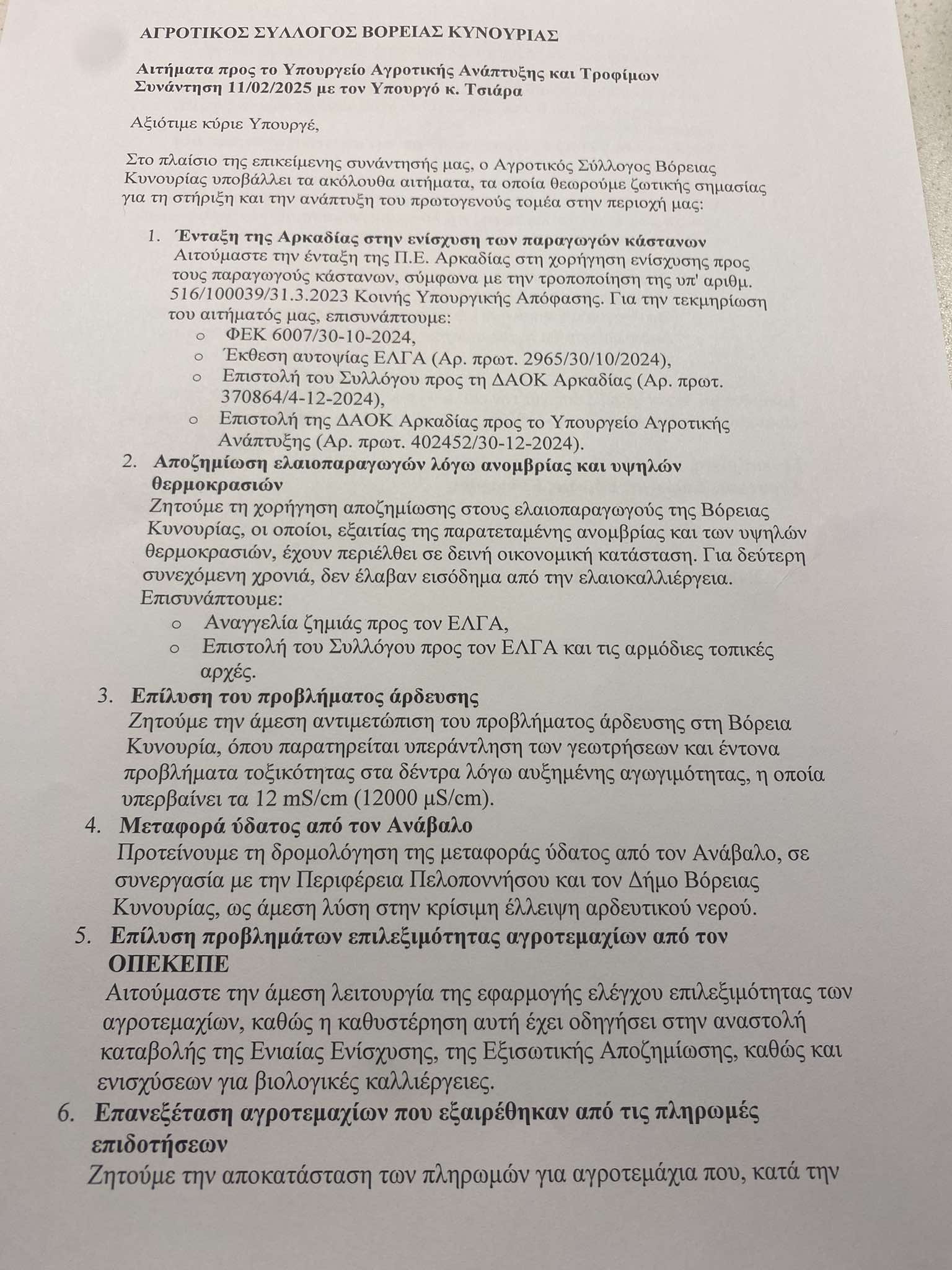 ΑΓΡΟΤΙΚΟΣ ΣΥΛΛΟΓΟΣ ΒΟΡΕΙΑΣ ΚΥΝΟΥΡΙΑΣ

Αιτήματα προς το Υπουργείο Αγροτικής Ανάπτυξης και Τροφίμων
Συνάντηση 11/02/2025 με τον Υπουργό κ. Τσιάρα

Αξιότιμε κύριε Υπουργέ,

Στο πλαίσιο της επικείμενης συνάντησής μας, ο Αγροτικός Σύλλογος Βόρειας Κυνουρίας υποβάλλει τα ακόλουθα αιτήματα, τα οποία θεωρούμε ζωτικής σημασίας για τη στήριξη και την ανάπτυξη του πρωτογενούς τομέα στην περιοχή μας:

1. Ένταξη της Αρκαδίας στην ενίσχυση των παραγωγών κάστανων
Αιτούμαστε την ένταξη της Π.Ε. Αρκαδίας στη χορήγηση ενίσχυσης προς τους παραγωγούς κάστανων, σύμφωνα με την τροποποίηση της υπ' αριθμ. 516/100039/31.3.2023 Κοινής Υπουργικής Απόφασης. Για την τεκμηρίωση του αιτήματός μας, επισυνάπτουμε:
○ ΦΕΚ 6007/30-10-2024,
○ Έκθεση αυτοψίας ΕΛΓΑ (Αρ. πρωτ. 2965/30/10/2024),
○ Επιστολή του Συλλόγου προς τη ΔΑΟΚ Αρκαδίας (Αρ. πρωτ. 370864/4-12-2024),
○ Επιστολή της ΔΑΟΚ Αρκαδίας προς το Υπουργείο Αγροτικής Ανάπτυξης (Αρ. πρωτ. 402452/30-12-2024).
2. Αποζημίωση ελαιοπαραγωγών λόγω ανομβρίας και υψηλών θερμοκρασιών
Ζητούμε τη χορήγηση αποζημίωσης στους ελαιοπαραγωγούς της Βόρειας Κυνουρίας, οι οποίοι, εξαιτίας της παρατεταμένης ανομβρίας και των υψηλών θερμοκρασιών, έχουν περιέλθει σε δεινή οικονομική κατάσταση. Για δεύτερη συνεχόμενη χρονιά, δεν έλαβαν εισόδημα από την ελαιοκαλλιέργεια.
Επισυνάπτουμε:
○ Αναγγελία ζημιάς προς τον ΕΛΓΑ,
○ Επιστολή του Συλλόγου προς τον ΕΛΓΑ και τις αρμόδιες τοπικές αρχές.
3. Επίλυση του προβλήματος άρδευσης
Ζητούμε την άμεση αντιμετώπιση του προβλήματος άρδευσης στη Βόρεια Κυνουρία, όπου παρατηρείται υπεράντληση των γεωτρήσεων και έντονα προβλήματα τοξικότητας στα δέντρα λόγω αυξημένης αγωγιμότητας, η οποία υπερβαίνει τα 12 mS/cm (12000 μS/cm).
4. Μεταφορά ύδατος από τον Ανάβαλο
Προτείνουμε τη δρομολόγηση της μεταφοράς ύδατος από τον Ανάβαλο, σε συνεργασία με την Περιφέρεια Πελοποννήσου και τον Δήμο Βόρειας Κυνουρίας, ως άμεση λύση στην κρίσιμη έλλειψη αρδευτικού νερού.
5. Επίλυση προβλημάτων επιλεξιμότητας αγροτεμαχίων από τον ΟΠΕΚΕΠΕ
Αιτούμαστε την άμεση λειτουργία της εφαρμογής ελέγχου επιλεξιμότητας των αγροτεμαχίων, καθώς η καθυστέρηση αυτή έχει οδηγήσει στην αναστολή καταβολής της Ενιαίας Ενίσχυσης, της Εξισωτικής Αποζημίωσης, καθώς και ενισχύσεων για βιολογικές καλλιέργειες.
6. Επανεξέταση αγροτεμαχίων που εξαιρέθηκαν από τις πληρωμές επιδοτήσεων
Ζητούμε την αποκατάσταση των πληρωμών για αγροτεμάχια που, κατά την